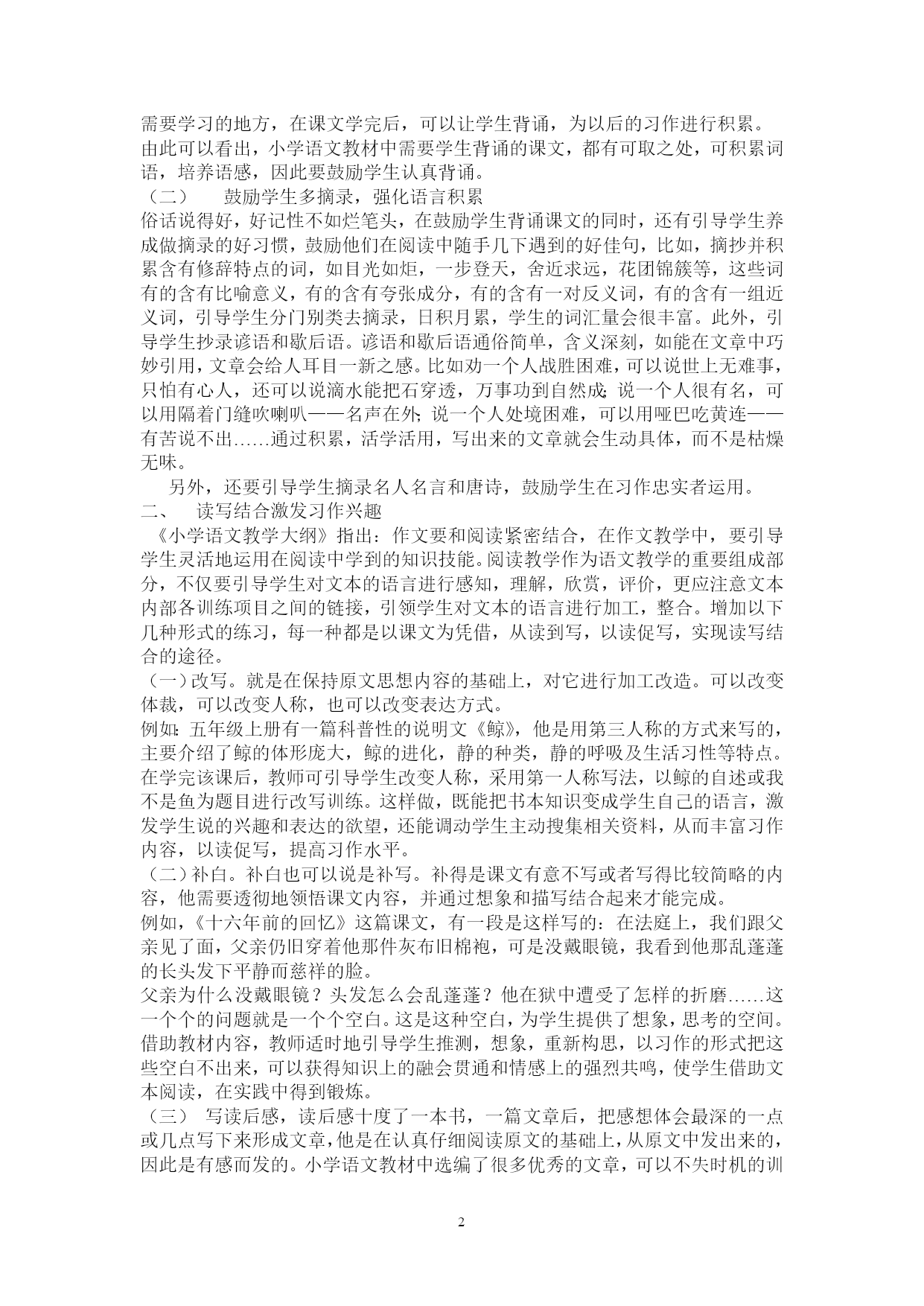 需要学习的地方，在课文学完后，可以让学生背诵，为以后的习作进行积累。

由此可以看出，小学语文教材中需要学生背诵的课文，都有可取之处，可积累词语，培养语感，因此要鼓励学生认真背诵。

（二）　鼓励学生多摘录，强化语言积累

俗话说得好，好记性不如烂笔头，在鼓励学生背诵课文的同时，还有引导学生养成做摘录的好习惯，鼓励他们在阅读中随手几下遇到的好佳句，比如，摘抄并积累含有修辞特点的词，如目光如炬，一步登天，舍近求远，花团锦簇等，这些词有的含有比喻意义，有的含有夸张成分，有的含有一对反义词，有的含有一组近义词，引导学生分门别类去摘录，日积月累，学生的词汇量会很丰富。此外，引导学生抄录谚语和歇后语。谚语和歇后语通俗简单，含义深刻，如能在文章中巧妙引用，文章会给人耳目一新之感。比如劝一个人战胜困难，可以说世上无难事，只怕有心人，还可以说滴水能把石穿透，万事功到自然成；说一个人很有名，可以用隔着门缝吹喇叭——名声在外；说一个人处境困难，可以用哑巴吃黄连——有苦说不出……通过积累，活学活用，写出来的文章就会生动具体，而不是枯燥无味。

另外，还要引导学生摘录名人名言和唐诗，鼓励学生在习作忠实者运用。

二、　读写结合激发习作兴趣

《小学语文教学大纲》指出：作文要和阅读紧密结合，在作文教学中，要引导学生灵活地运用在阅读中学到的知识技能。阅读教学作为语文教学的重要组成部分，不仅要引导学生对文本的语言进行感知，理解，欣赏，评价，更应注意文本内部各训练项目之间的链接，引领学生对文本的语言进行加工，整合。增加以下几种形式的练习，每一种都是以课文为凭借，从读到写，以读促写，实现读写结合的途径。

（一）改写。就是在保持原文思想内容的基础上，对它进行加工改造。可以改变体裁，可以改变人称，也可以改变表达方式。

例如：五年级上册有一篇科普性的说明文《鲸》，他是用第三人称的方式来写的，主要介绍了鲸的体形庞大，鲸的进化，静的种类，静的呼吸及生活习性等特点。在学完该课后，教师可引导学生改变人称，采用第一人称写法，以鲸的自述或我不是鱼为题目进行改写训练。这样做，既能把书本知识变成学生自己的语言，激发学生说的兴趣和表达的欲望，还能调动学生主动搜集相关资料，从而丰富习作内容，以读促写，提高习作水平。

（二）补白。补白也可以说是补写。补得是课文有意不写或者写得比较简略的内容，他需要透彻地领悟课文内容，并通过想象和描写结合起来才能完成。

例如，《十六年前的回忆》这篇课文，有一段是这样写的：在法庭上，我们跟父亲见了面，父亲仍旧穿着他那件灰布旧棉袍，可是没戴眼镜，我看到他那乱蓬蓬的长头发下平静而慈祥的脸。

父亲为什么没戴眼镜？头发怎么会乱蓬蓬？他在狱中遭受了怎样的折磨……这一个个的问题就是一个个空白。这是这种空白，为学生提供了想象，思考的空间。借助教材内容，教师适时地引导学生推测，想象，重新构思，以习作的形式把这些空白不出来，可以获得知识上的融会贯通和情感上的强烈共鸣，使学生借助文本阅读，在实践中得到锻炼。

（三）　写读后感，读后感十度了一本书，一篇文章后，把感想体会最深的一点或几点写下来形成文章，他是在认真仔细阅读原文的基础上，从原文中发出来的，因此是有感而发的。小学语文教材中选编了很多优秀的文章，可以不失时机的训

2